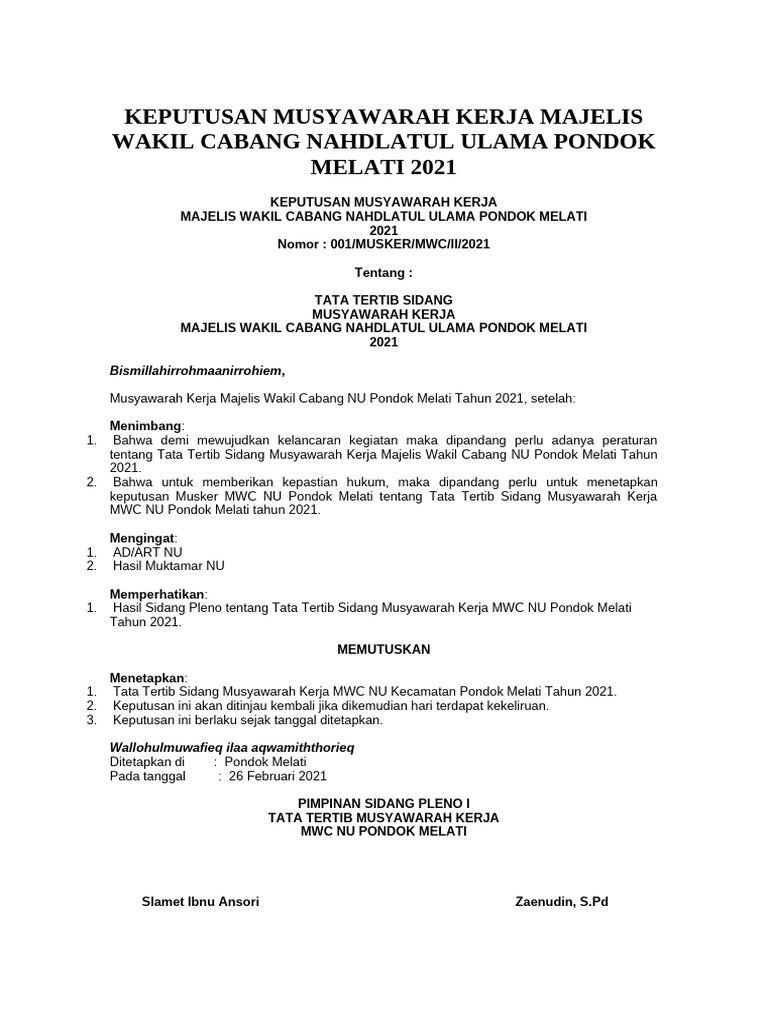 KEPUTUSAN MUSYAWARAH KERJA MAJELIS WAKIL CABANG NAHDLATUL ULAMA PONDOK MELATI 2021

KEPUTUSAN MUSYAWARAH KERJA
MAJELIS WAKIL CABANG NAHDLATUL ULAMA PONDOK MELATI
2021
Nomor : 001/MUSKER/MWC/II/2021

Tentang :

TATA TERTIB SIDANG
MUSYAWARAH KERJA
MAJELIS WAKIL CABANG NAHDLATUL ULAMA PONDOK MELATI
2021

Bismillahirrohmaanirrohiem,

Musyawarah Kerja Majelis Wakil Cabang NU Pondok Melati Tahun 2021, setelah:

Menimbang:
1. Bahwa demi mewujudkan kelancaran kegiatan maka dipandang perlu adanya peraturan tentang Tata Tertib Sidang Musyawarah Kerja Majelis Wakil Cabang NU Pondok Melati Tahun 2021.
2. Bahwa untuk memberikan kepastian hukum, maka dipandang perlu untuk menetapkan keputusan Musker MWC NU Pondok Melati tentang Tata Tertib Sidang Musyawarah Kerja MWC NU Pondok Melati tahun 2021.

Mengingat:
1. AD/ART NU
2. Hasil Muktamar NU

Memperhatikan:
1. Hasil Sidang Pleno tentang Tata Tertib Sidang Musyawarah Kerja MWC NU Pondok Melati Tahun 2021.

MEMUTUSKAN

Menetapkan:
1. Tata Tertib Sidang Musyawarah Kerja MWC NU Kecamatan Pondok Melati Tahun 2021.
2. Keputusan ini akan ditinjau kembali jika dikemudian hari terdapat kekeliruan.
3. Keputusan ini berlaku sejak tanggal ditetapkan.

Wallohulmuwafieq ilaa aqwamiththorieq
Ditetapkan di : Pondok Melati
Pada tanggal : 26 Februari 2021

PIMPINAN SIDANG PLENO I
TATA TERTIB MUSYAWARAH KERJA
MWC NU PONDOK MELATI

Slamet Ibnu Ansori

Zaenudin, S.Pd